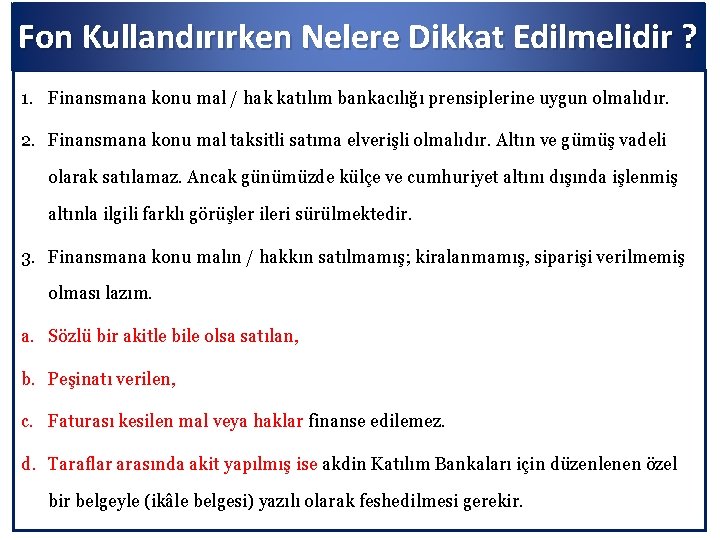 Fon Kullandırırken Nelere Dikkat Edilmelidir ?

1. Finansmana konu mal / hak katılım bankacılığı prensiplerine uygun olmalıdır.

2. Finansmana konu mal taksitli satıma elverişli olmalıdır. Altın ve gümüş vadeli olarak satılamaz. Ancak günümüzde külçe ve cumhuriyet altını dışında işlenmiş altınla ilgili farklı görüşler ileri sürülmektedir.

3. Finansmana konu malın / hakkın satılmamış; kiralanmamış, siparişi verilmemiş olması lazım.

a. Sözlü bir akitle bile olsa satılan,

b. Peşinatı verilen,

c. Faturası kesilen mal veya haklar finanse edilemez.

d. Taraflar arasında akit yapılmış ise akdin Katılım Bankaları için düzenlenen özel bir belgeyle (ikâle belgesi) yazılı olarak feshedilmesi gerekir.